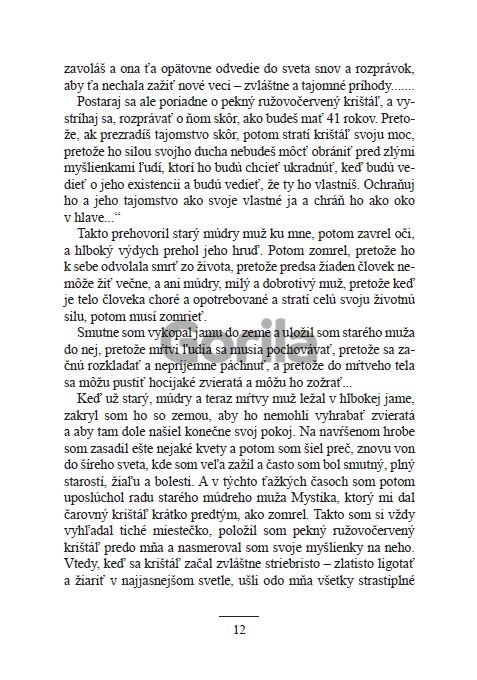 zavoláš a ona ťa opätovne odvedie do sveta snov a rozprávok, aby ťa nechala zažiť nové veci – zvláštne a tajomné príhody.......

Postaraj sa ale poriadne o pekný ružovočervený krištáľ, a vystríhaj sa, rozprávať o ňom skôr, ako budeš mať 41 rokov. Pretože, ak prezradíš tajomstvo skôr, potom stratí krištáľ svoju moc, pretože ho silou svojho ducha nebudeš môcť obrániť pred zlými myšlienkami ľudí, ktorí ho budú chcieť ukradnúť, keď budú vedieť o jeho existencii a budú vedieť, že ty ho vlastníš. Ochraňuj ho a jeho tajomstvo ako svoje vlastné ja a chráň ho ako oko v hlave...“

Takto prehovoril starý múdry muž ku mne, potom zavrel oči, a hlboký výdych prehol jeho hruď. Potom zomrel, pretože ho k sebe odvolala smrť zo života, pretože predsa žiaden človek nemôže žiť večne, a ani múdry, milý a dobrotivý muž, pretože keď je telo človeka choré a opotrebované a stratí celú svoju životnú silu, potom musí zomrieť.

Smutne som vykopal jamu do zeme a uložil som starého muža do nej, pretože mŕtvi ľudia sa musia pochovávať, pretože sa začnú rozkladať a nepríjemne páchnuť, a pretože do mŕtveho tela sa môžu pustiť hocijaké zvieratá a môžu ho zožrať...

Keď už starý, múdry a teraz mŕtvy muž ležal v hlbokej jame, zakryl som ho so zemou, aby ho nemohli vyhrabať zvieratá a aby tam dole našiel konečne svoj pokoj. Na navŕšenom hrobe som zasadil ešte nejaké kvety a potom som šiel preč, znovu von do šíreho sveta, kde som veľa zažil a často som bol smutný, plný starostí, žiaľu a bolesti. A v týchto ťažkých časoch som potom uposlúchol radu starého múdreho muža Mystika, ktorý mi dal čarovný krištáľ krátko predtým, ako zomrel. Takto som si vždy vyhľadal tiché miestečko, položil som pekný ružovočervený krištáľ predo mňa a nasmeroval som svoje myšlienky na neho. Vtedy, keď sa krištáľ začal zvláštne striebristo – zlatisto ligotať a žiariť v najjasnejšom svetle, ušli odo mňa všetky strastiplné

Gorila

12